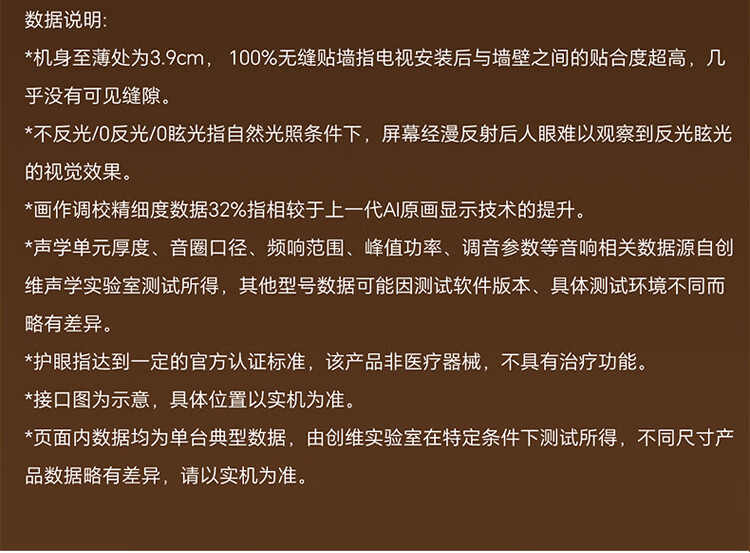 数据说明:

*机身至薄处为3.9cm，100%无缝贴墙指电视安装后与墙壁之间的贴合度超高，几乎没有可见缝隙。

*不反光/0反光/0眩光指自然光照条件下，屏幕经漫反射后人眼难以观察到反光眩光的视觉效果。

*画作调校精细度数据32%指相较于上一代AI原画显示技术的提升。

*声学单元厚度、音圈口径、频响范围、峰值功率、调音参数等音响相关数据源自创维声学实验室测试所得，其他型号数据可能因测试软件版本、具体测试环境不同而略有差异。

*护眼指达到一定的官方认证标准，该产品非医疗器械，不具有治疗功能。

*接口图为示意，具体位置以实机为准。

*页面内数据均为单台典型数据，由创维实验室在特定条件下测试所得，不同尺寸产品数据略有差异，请以实机为准。